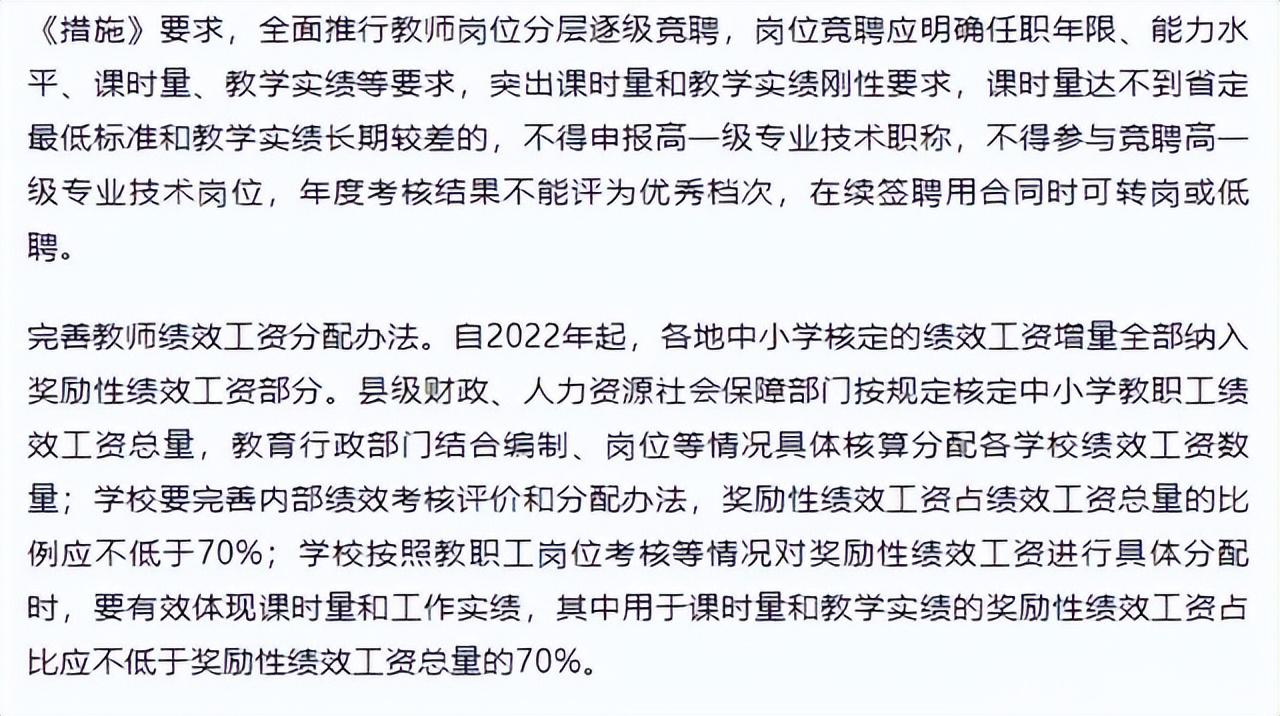 《措施》要求，全面推行教师岗位分层逐级竞聘，岗位竞聘应明确任职年限、能力水平、课时量、教学实绩等要求，突出课时量和教学实绩刚性要求，课时量达不到省定最低标准和教学实绩长期较差的，不得申报高一级专业技术职称，不得参与竞聘高一级专业技术岗位，年度考核结果不能评为优秀档次，在续签聘用合同时可转岗或低聘。

完善教师绩效工资分配办法。自2022年起，各地中小学核定的绩效工资增量全部纳入奖励性绩效工资部分。县级财政、人力资源社会保障部门按规定核定中小学教职工绩效工资总量，教育行政部门结合编制、岗位等情况具体核算分配各学校绩效工资数量；学校要完善内部绩效考核评价和分配办法，奖励性绩效工资占绩效工资总量的比例应不低于70%；学校按照教职工岗位考核等情况对奖励性绩效工资进行具体分配时，要有效体现课时量和工作实绩，其中用于课时量和教学实绩的奖励性绩效工资占比应不低于奖励性绩效工资总量的70%。